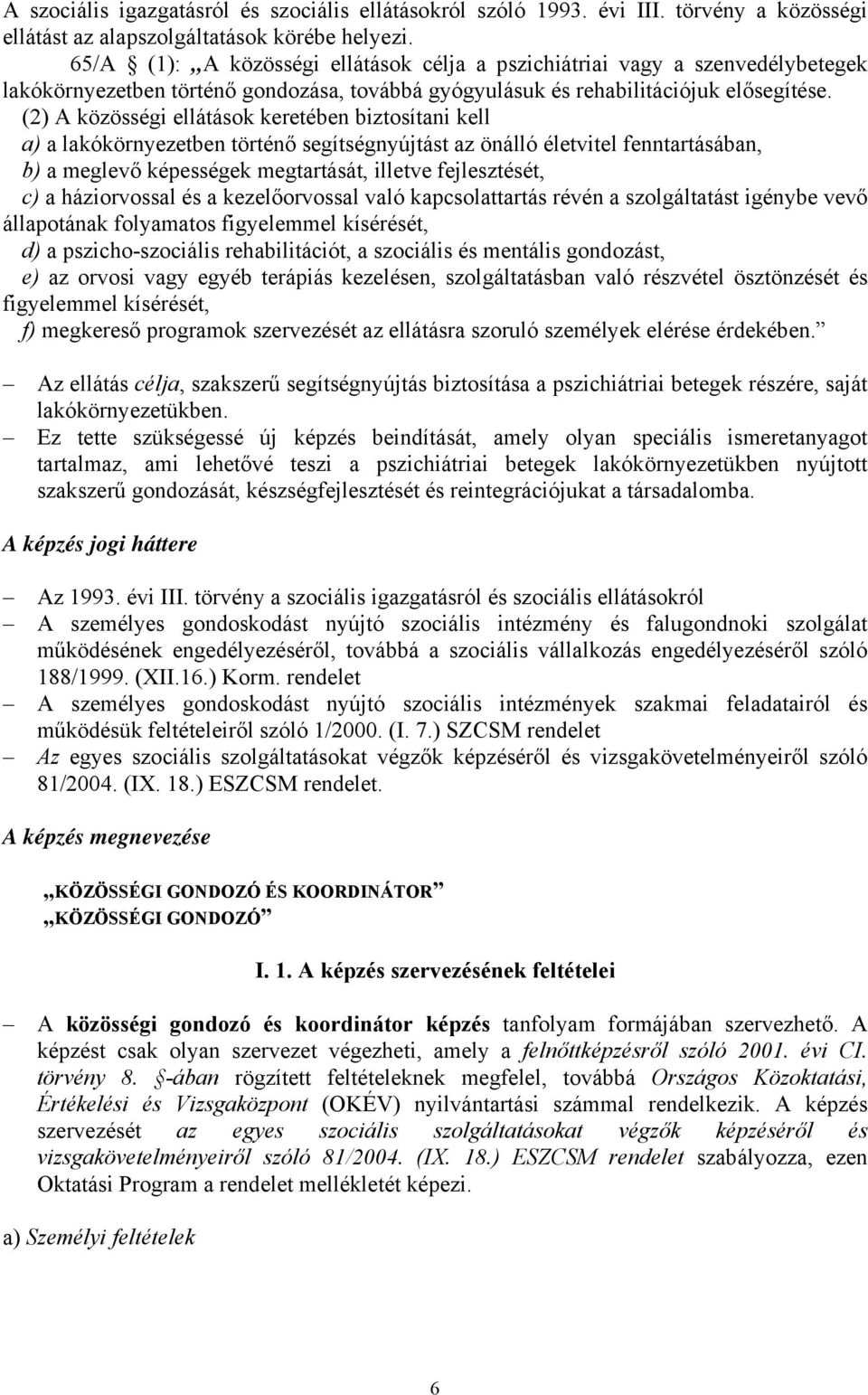 A szociális igazgatásról és szociális ellátásokról szóló 1993. évi III. törvény a közösségi ellátást az alapszolgáltatások körébe helyezi.

65/A § (1): „A közösségi ellátások célja a pszichiátriai vagy a szenvedélybetegek lakókörnyezetben történő gondozása, továbbá gyógyulásuk és rehabilitációjuk elősegítése. (2) A közösségi ellátások keretében biztosítani kell

a) a lakókörnyezetben történő segítségnyújtást az önálló életvitel fenntartásában,

b) a meglevő képességek megtartását, illetve fejlesztését,

c) a háziorvossal és a kezelőorvossal való kapcsolattartás révén a szolgáltatást igénybe vevő állapotának folyamatos figyelemmel kísérését,

d) a pszicho-szociális rehabilitációt, a szociális és mentális gondozást,

e) az orvosi vagy egyéb terápiás kezelésen, szolgáltatásban való részvétel ösztönzését és figyelemmel kísérését,

f) megkereső programok szervezését az ellátásra szoruló személyek elérése érdekében.”

– Az ellátás célja, szakszerű segítségnyújtás biztosítása a pszichiátriai betegek részére, saját lakókörnyezetükben.

– Ez tette szükségessé új képzés beindítását, amely olyan speciális ismeretanyagot tartalmaz, ami lehetővé teszi a pszichiátriai betegek lakókörnyezetükben nyújtott szakszerű gondozását, készségfejlesztését és reintegrációjukat a társadalomba.

A képzés jogi háttere

– Az 1993. évi III. törvény a szociális igazgatásról és szociális ellátásokról

– A személyes gondoskodást nyújtó szociális intézmény és falugondnoki szolgálat működésének engedélyezéséről, továbbá a szociális vállalkozás engedélyezéséről szóló 188/1999. (XII.16.) Korm. rendelet

– A személyes gondoskodást nyújtó szociális intézmények szakmai feladatairól és működésük feltételeiről szóló 1/2000. (I. 7.) SZCSM rendelet

– Az egyes szociális szolgáltatásokat végzők képzéséről és vizsgakövetelményeiről szóló 81/2004. (IX. 18.) ESZCSM rendelet.

A képzés megnevezése

„KÖZÖSSÉGI GONDOZÓ ÉS KOORDINÁTOR”
„KÖZÖSSÉGI GONDOZÓ”

I. 1. A képzés szervezésének feltételei

– A közösségi gondozó és koordinátor képzés tanfolyam formájában szervezhető. A képzést csak olyan szervezet végezheti, amely a felnőttképzésről szóló 2001. évi CI. törvény 8. §-ában rögzített feltételeknek megfelel, továbbá Országos Közoktatási, Értékelési és Vizsgaközpont (OKÉV) nyilvántartási számmal rendelkezik. A képzés szervezését az egyes szociális szolgáltatásokat végzők képzéséről és vizsgakövetelményeiről szóló 81/2004. (IX. 18.) ESZCSM rendelet szabályozza, ezen Oktatási Program a rendelet mellékletét képezi.

a) Személyi feltételek

6